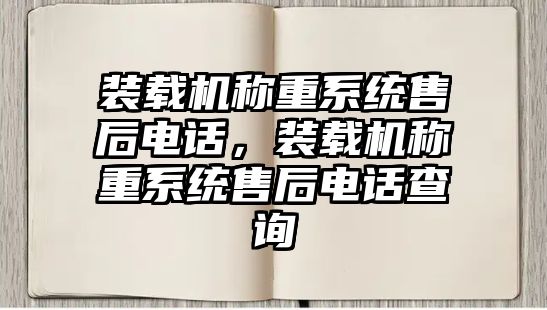 装载机称重系统售后电话，装载机称重系统售后电话查询